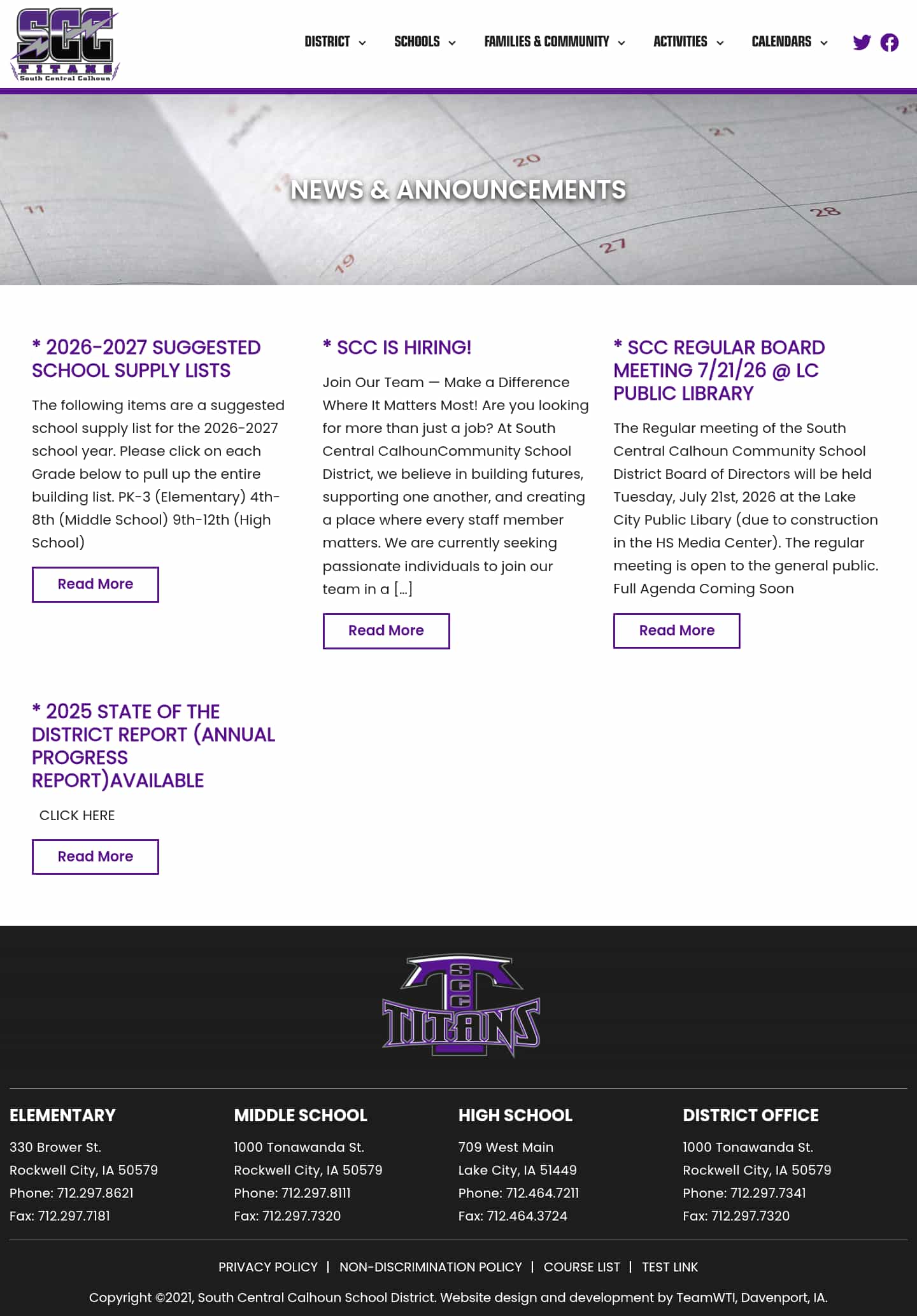 SCC
TITANS
South Central Calhoun

DISTRICT SCHOOLS FAMILIES & COMMUNITY ACTIVITIES CALENDARS

NEWS & ANNOUNCEMENTS

* 2026-2027 SUGGESTED SCHOOL SUPPLY LISTS

The following items are a suggested school supply list for the 2026-2027 school year. Please click on each Grade below to pull up the entire building list. PK-3 (Elementary) 4th-8th (Middle School) 9th-12th (High School)

Read More

* SCC IS HIRING!

Join Our Team — Make a Difference Where It Matters Most! Are you looking for more than just a job? At South Central CalhounCommunity School District, we believe in building futures, supporting one another, and creating a place where every staff member matters. We are currently seeking passionate individuals to join our team in a […]

Read More

* SCC REGULAR BOARD MEETING 7/21/26 @ LC PUBLIC LIBRARY

The Regular meeting of the South Central Calhoun Community School District Board of Directors will be held Tuesday, July 21st, 2026 at the Lake City Public Libary (due to construction in the HS Media Center). The regular meeting is open to the general public. Full Agenda Coming Soon

Read More

* 2025 STATE OF THE DISTRICT REPORT (ANNUAL PROGRESS REPORT)AVAILABLE

CLICK HERE

Read More

SCC TITANS

ELEMENTARY
330 Brower St.
Rockwell City, IA 50579
Phone: 712.297.8621
Fax: 712.297.7181

MIDDLE SCHOOL
1000 Tonawanda St.
Rockwell City, IA 50579
Phone: 712.297.8111
Fax: 712.297.7320

HIGH SCHOOL
709 West Main
Lake City, IA 51449
Phone: 712.464.7211
Fax: 712.464.3724

DISTRICT OFFICE
1000 Tonawanda St.
Rockwell City, IA 50579
Phone: 712.297.7341
Fax: 712.297.7320

PRIVACY POLICY | NON-DISCRIMINATION POLICY | COURSE LIST | TEST LINK

Copyright ©2021, South Central Calhoun School District. Website design and development by TeamWTI, Davenport, IA.